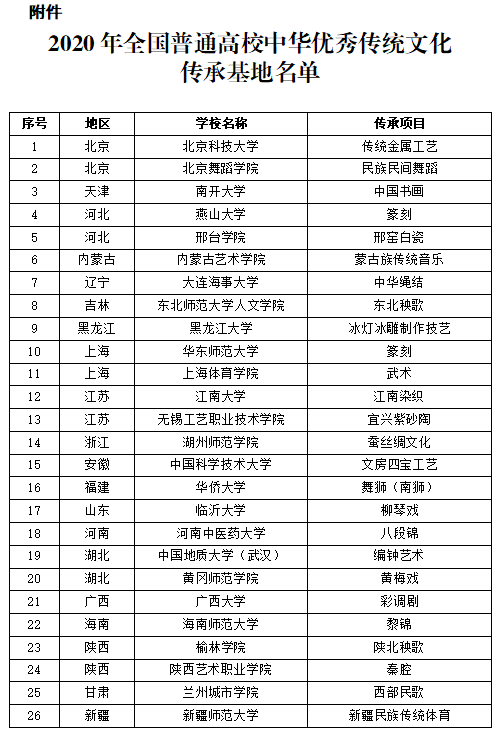 附件

2020 年全国普通高校中华优秀传统文化传承基地名单

| 序号 | 地区 | 学校名称 | 传承项目 |
|---|---|---|---|
| 1 | 北京 | 北京科技大学 | 传统金属工艺 |
| 2 | 北京 | 北京舞蹈学院 | 民族民间舞蹈 |
| 3 | 天津 | 南开大学 | 中国书画 |
| 4 | 河北 | 燕山大学 | 篆刻 |
| 5 | 河北 | 邢台学院 | 邢窑白瓷 |
| 6 | 内蒙古 | 内蒙古艺术学院 | 蒙古族传统音乐 |
| 7 | 辽宁 | 大连海事大学 | 中华绳结 |
| 8 | 吉林 | 东北师范大学人文学院 | 东北秧歌 |
| 9 | 黑龙江 | 黑龙江大学 | 冰灯冰雕制作技艺 |
| 10 | 上海 | 华东师范大学 | 篆刻 |
| 11 | 上海 | 上海体育学院 | 武术 |
| 12 | 江苏 | 江南大学 | 江南染织 |
| 13 | 江苏 | 无锡工艺职业技术学院 | 宜兴紫砂陶 |
| 14 | 浙江 | 湖州师范学院 | 蚕丝绸文化 |
| 15 | 安徽 | 中国科学技术大学 | 文房四宝工艺 |
| 16 | 福建 | 华侨大学 | 舞狮（南狮） |
| 17 | 山东 | 临沂大学 | 柳琴戏 |
| 18 | 河南 | 河南中医药大学 | 八段锦 |
| 19 | 湖北 | 中国地质大学（武汉） | 编钟艺术 |
| 20 | 湖北 | 黄冈师范学院 | 黄梅戏 |
| 21 | 广西 | 广西大学 | 彩调剧 |
| 22 | 海南 | 海南师范大学 | 黎锦 |
| 23 | 陕西 | 榆林学院 | 陕北秧歌 |
| 24 | 陕西 | 陕西艺术职业学院 | 秦腔 |
| 25 | 甘肃 | 兰州城市学院 | 西部民歌 |
| 26 | 新疆 | 新疆师范大学 | 新疆民族传统体育 |